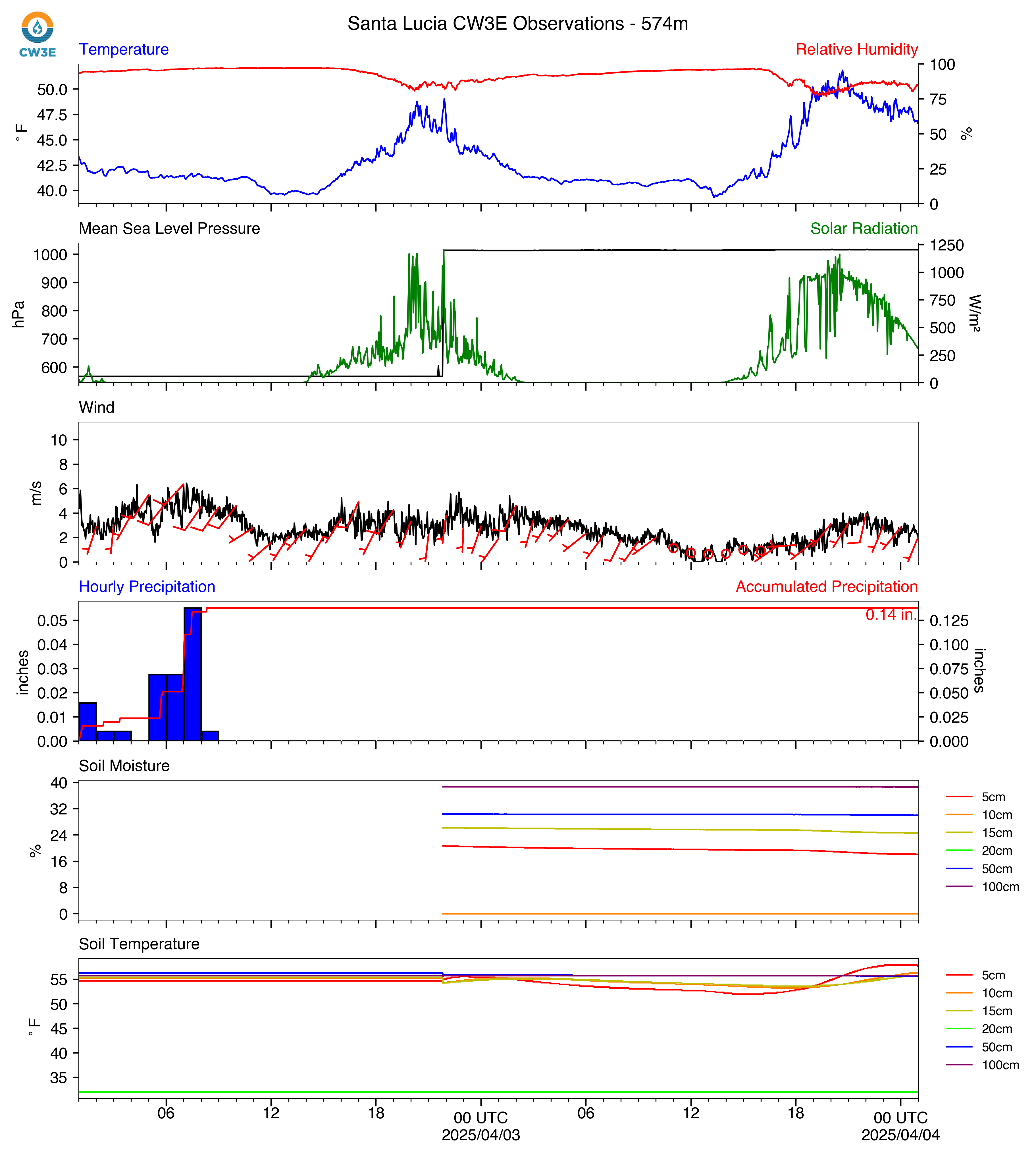 CW3E

Santa Lucia CW3E Observations - 574m

Temperature

Relative Humidity

°F

50.0
47.5
45.0
42.5
40.0

100
75
50
25
0

%

Mean Sea Level Pressure

Solar Radiation

hPa

1000
900
800
700
600

1250
1000
750
500
250
0

W/m²

Wind

m/s

10
8
6
4
2
0

Hourly Precipitation

Accumulated Precipitation

0.14 in.

inches

0.05
0.04
0.03
0.02
0.01
0.00

0.125
0.100
0.075
0.050
0.025
0.000

inches

Soil Moisture

%

40
32
24
16
8
0

5cm
10cm
15cm
20cm
50cm
100cm

Soil Temperature

°F

55
50
45
40
35

5cm
10cm
15cm
20cm
50cm
100cm

06
12
18
00 UTC
2025/04/03
06
12
18
00 UTC
2025/04/04